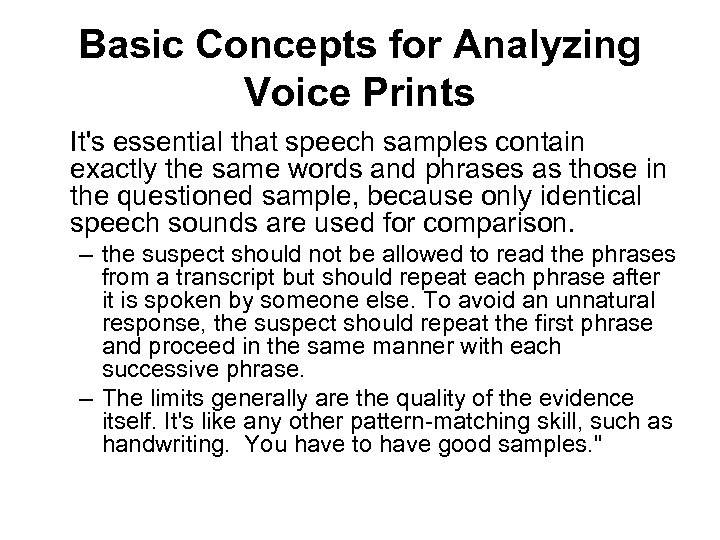 Basic Concepts for Analyzing Voice Prints

It's essential that speech samples contain exactly the same words and phrases as those in the questioned sample, because only identical speech sounds are used for comparison.

– the suspect should not be allowed to read the phrases from a transcript but should repeat each phrase after it is spoken by someone else. To avoid an unnatural response, the suspect should repeat the first phrase and proceed in the same manner with each successive phrase.

– The limits generally are the quality of the evidence itself. It's like any other pattern-matching skill, such as handwriting. You have to have good samples."